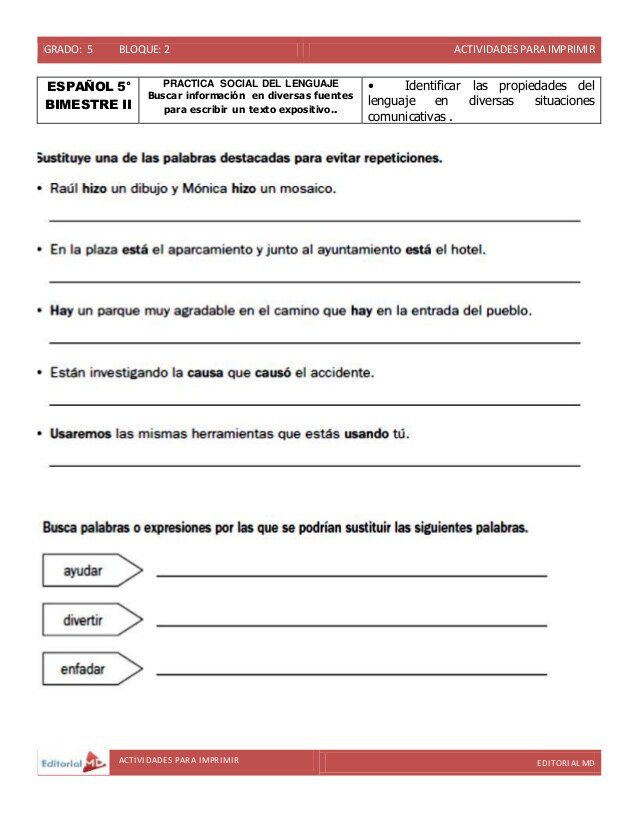 GRADO: 5 BLOQUE: 2 ACTIVIDADES PARA IMPRIMIR

| ESPAÑOL 5° BIMESTRE II | PRACTICA SOCIAL DEL LENGUAJE Buscar información en diversas fuentes para escribir un texto expositivo.. | • Identificar las propiedades del lenguaje en diversas situaciones comunicativas . |
|---|---|---|

Sustituye una de las palabras destacadas para evitar repeticiones.

• Raúl hizo un dibujo y Mónica hizo un mosaico.

• En la plaza está el aparcamiento y junto al ayuntamiento está el hotel.

• Hay un parque muy agradable en el camino que hay en la entrada del pueblo.

• Están investigando la causa que causó el accidente.

• Usaremos las mismas herramientas que estás usando tú.

Busca palabras o expresiones por las que se podrían sustituir las siguientes palabras.

ayudar

divertir

enfadar

Editorial MD ACTIVIDADES PARA IMPRIMIR EDITORIAL MD